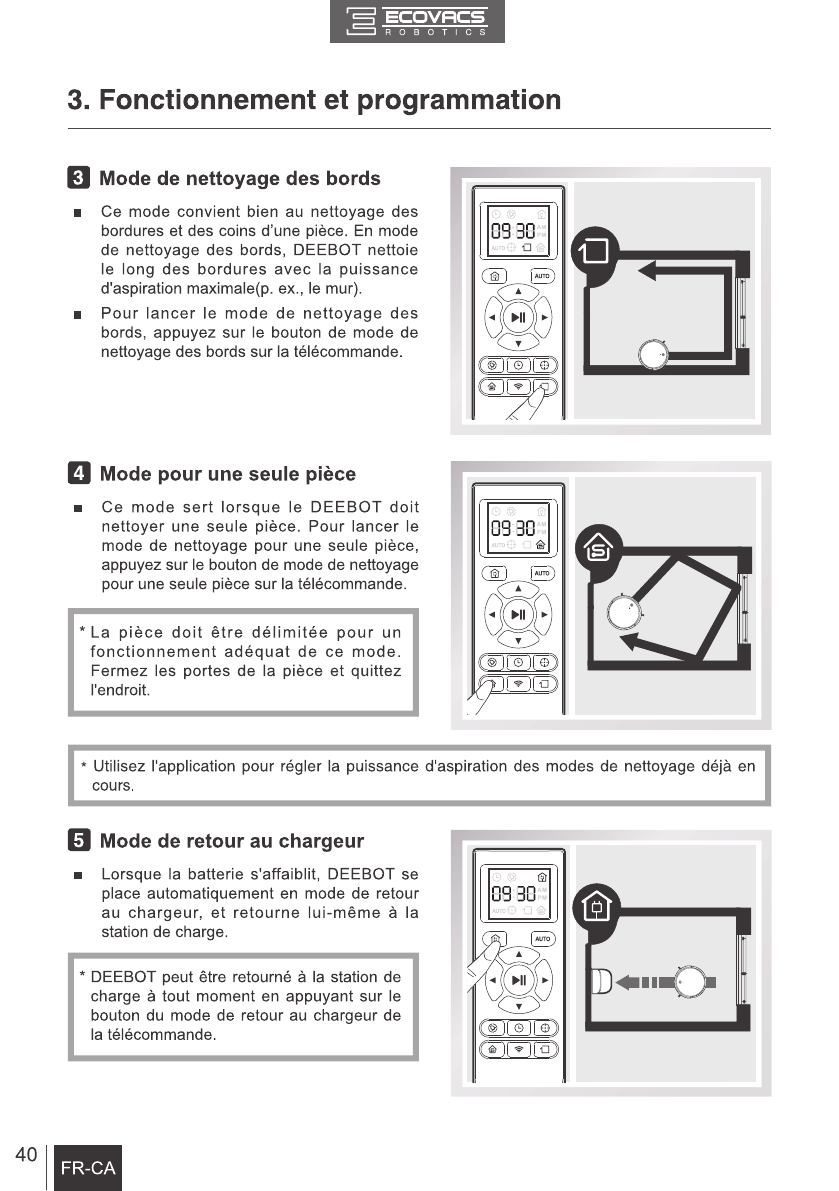 ECOVACS
ROBOTICS

3. Fonctionnement et programmation

3 Mode de nettoyage des bords

■ Ce mode convient bien au nettoyage des bordures et des coins d'une pièce. En mode de nettoyage des bords, DEEBOT nettoie le long des bordures avec la puissance d'aspiration maximale(p. ex., le mur).

■ Pour lancer le mode de nettoyage des bords, appuyez sur le bouton de mode de nettoyage des bords sur la télécommande.

09:30
AM
PM
AUTO
AUTO

4 Mode pour une seule pièce

■ Ce mode sert lorsque le DEEBOT doit nettoyer une seule pièce. Pour lancer le mode de nettoyage pour une seule pièce, appuyez sur le bouton de mode de nettoyage pour une seule pièce sur la télécommande.

* La pièce doit être délimitée pour un fonctionnement adéquat de ce mode. Fermez les portes de la pièce et quittez l'endroit.

09:30
AM
PM
AUTO
AUTO

* Utilisez l'application pour régler la puissance d'aspiration des modes de nettoyage déjà en cours.

5 Mode de retour au chargeur

■ Lorsque la batterie s'affaiblit, DEEBOT se place automatiquement en mode de retour au chargeur, et retourne lui-même à la station de charge.

* DEEBOT peut être retourné à la station de charge à tout moment en appuyant sur le bouton du mode de retour au chargeur de la télécommande.

09:30
AM
PM
AUTO
AUTO

40 FR-CA